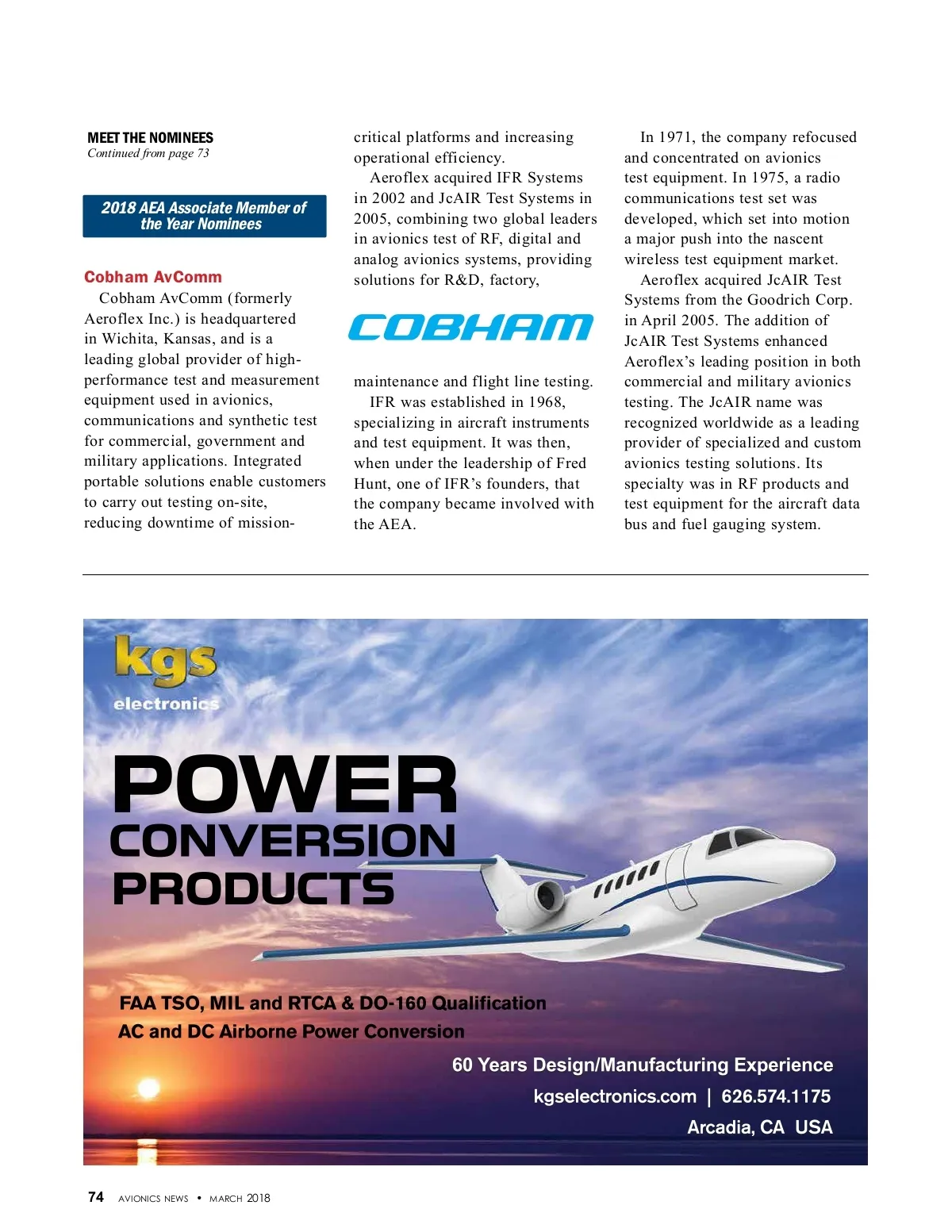 MEET THE NOMINEES
Continued from page 73

2018 AEA Associate Member of the Year Nominees

Cobham AvComm

Cobham AvComm (formerly Aeroflex Inc.) is headquartered in Wichita, Kansas, and is a leading global provider of high-performance test and measurement equipment used in avionics, communications and synthetic test for commercial, government and military applications. Integrated portable solutions enable customers to carry out testing on-site, reducing downtime of mission-critical platforms and increasing operational efficiency.

Aeroflex acquired IFR Systems in 2002 and JcAIR Test Systems in 2005, combining two global leaders in avionics test of RF, digital and analog avionics systems, providing solutions for R&D, factory,

COBHAM

maintenance and flight line testing.

IFR was established in 1968, specializing in aircraft instruments and test equipment. It was then, when under the leadership of Fred Hunt, one of IFR's founders, that the company became involved with the AEA.

In 1971, the company refocused and concentrated on avionics test equipment. In 1975, a radio communications test set was developed, which set into motion a major push into the nascent wireless test equipment market.

Aeroflex acquired JcAIR Test Systems from the Goodrich Corp. in April 2005. The addition of JcAIR Test Systems enhanced Aeroflex's leading position in both commercial and military avionics testing. The JcAIR name was recognized worldwide as a leading provider of specialized and custom avionics testing solutions. Its specialty was in RF products and test equipment for the aircraft data bus and fuel gauging system.

kgs electronics

POWER CONVERSION PRODUCTS

FAA TSO, MIL and RTCA & DO-160 Qualification
AC and DC Airborne Power Conversion

60 Years Design/Manufacturing Experience
kgselectronics.com | 626.574.1175
Arcadia, CA USA

74 AVIONICS NEWS • MARCH 2018